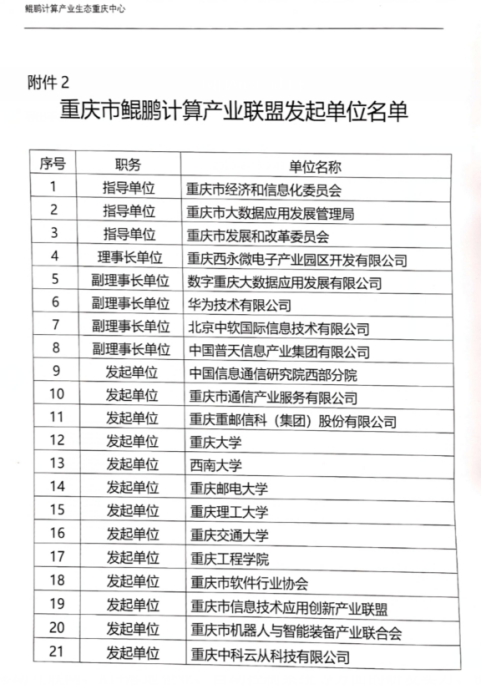 鲲鹏计算产业生态重庆中心

附件 2

重庆市鲲鹏计算产业联盟发起单位名单

| 序号 | 职务 | 单位名称 |
|---|---|---|
| 1 | 指导单位 | 重庆市经济和信息化委员会 |
| 2 | 指导单位 | 重庆市大数据应用发展管理局 |
| 3 | 指导单位 | 重庆市发展和改革委员会 |
| 4 | 理事长单位 | 重庆西永微电子产业园区开发有限公司 |
| 5 | 副理事长单位 | 数字重庆大数据应用发展有限公司 |
| 6 | 副理事长单位 | 华为技术有限公司 |
| 7 | 副理事长单位 | 北京中软国际信息技术有限公司 |
| 8 | 副理事长单位 | 中国普天信息产业集团有限公司 |
| 9 | 发起单位 | 中国信息通信研究院西部分院 |
| 10 | 发起单位 | 重庆市通信产业服务有限公司 |
| 11 | 发起单位 | 重庆重邮信科（集团）股份有限公司 |
| 12 | 发起单位 | 重庆大学 |
| 13 | 发起单位 | 西南大学 |
| 14 | 发起单位 | 重庆邮电大学 |
| 15 | 发起单位 | 重庆理工大学 |
| 16 | 发起单位 | 重庆交通大学 |
| 17 | 发起单位 | 重庆工程学院 |
| 18 | 发起单位 | 重庆市软件行业协会 |
| 19 | 发起单位 | 重庆市信息技术应用创新产业联盟 |
| 20 | 发起单位 | 重庆市机器人与智能装备产业联合会 |
| 21 | 发起单位 | 重庆中科云从科技有限公司 |